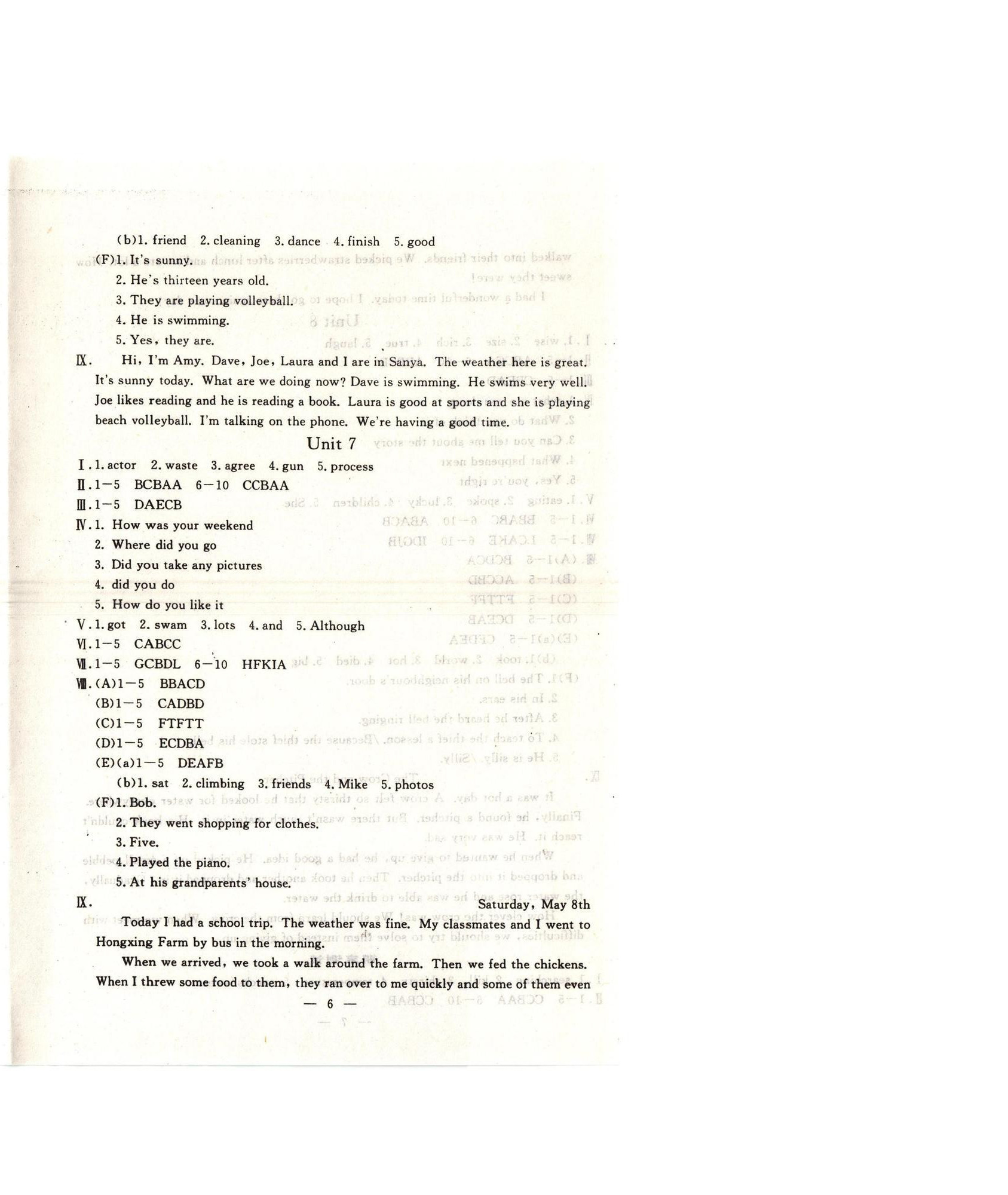 (b)1. friend 2. cleaning 3. dance 4. finish 5. good
(F)1. It's sunny.
2. He's thirteen years old.
3. They are playing volleyball.
4. He is swimming.
5. Yes, they are.
Ⅸ. Hi, I'm Amy. Dave, Joe, Laura and I are in Sanya. The weather here is great. It's sunny today. What are we doing now? Dave is swimming. He swims very well. Joe likes reading and he is reading a book. Laura is good at sports and she is playing beach volleyball. I'm talking on the phone. We're having a good time.

Unit 7

Ⅰ. 1. actor 2. waste 3. agree 4. gun 5. process
Ⅱ. 1—5 BCBAA 6—10 CCBAA
Ⅲ. 1—5 DAECB
Ⅳ. 1. How was your weekend
2. Where did you go
3. Did you take any pictures
4. did you do
5. How do you like it
Ⅴ. 1. got 2. swam 3. lots 4. and 5. Although
Ⅵ. 1—5 CABCC
Ⅶ. 1—5 GCBDL 6—10 HFKIA
Ⅷ. (A)1—5 BBACD
(B)1—5 CADBD
(C)1—5 FTFTT
(D)1—5 ECDBA
(E)(a)1—5 DEAFB
(b)1. sat 2. climbing 3. friends 4. Mike 5. photos
(F)1. Bob.
2. They went shopping for clothes.
3. Five.
4. Played the piano.
5. At his grandparents' house.
Ⅸ. Saturday, May 8th
Today I had a school trip. The weather was fine. My classmates and I went to Hongxing Farm by bus in the morning.
When we arrived, we took a walk around the farm. Then we fed the chickens. When I threw some food to them, they ran over to me quickly and some of them even

— 6 —